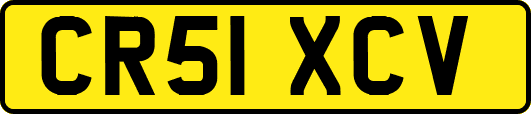 CR51 XCV